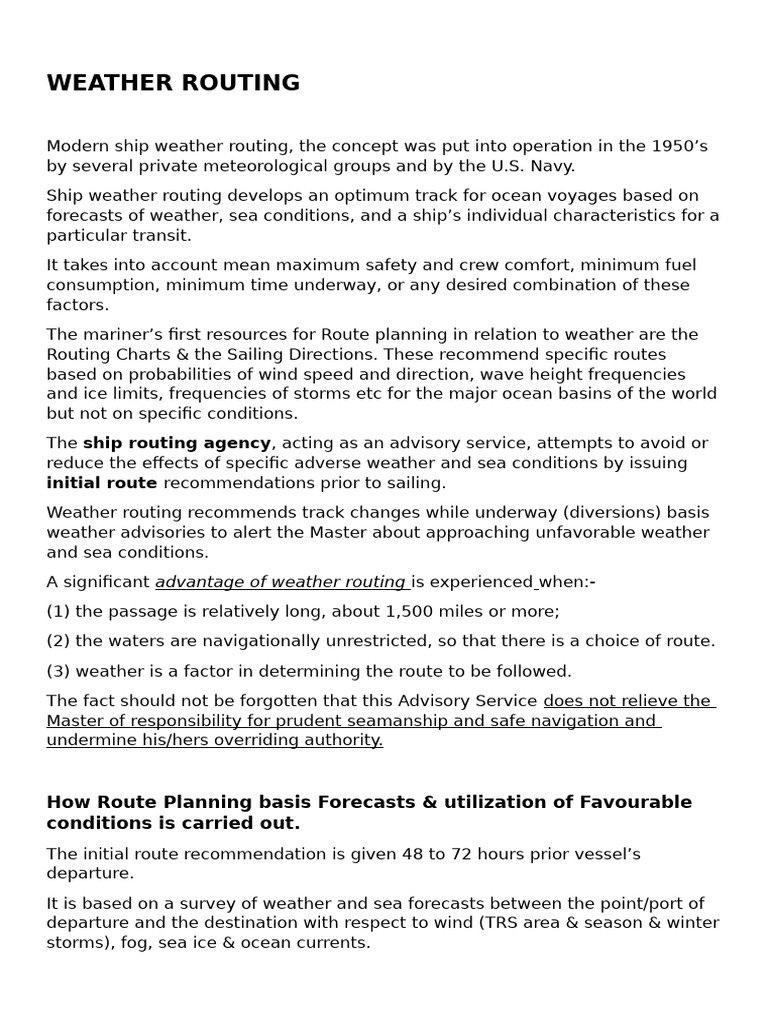 WEATHER ROUTING

Modern ship weather routing, the concept was put into operation in the 1950's by several private meteorological groups and by the U.S. Navy.

Ship weather routing develops an optimum track for ocean voyages based on forecasts of weather, sea conditions, and a ship's individual characteristics for a particular transit.

It takes into account mean maximum safety and crew comfort, minimum fuel consumption, minimum time underway, or any desired combination of these factors.

The mariner's first resources for Route planning in relation to weather are the Routing Charts & the Sailing Directions. These recommend specific routes based on probabilities of wind speed and direction, wave height frequencies and ice limits, frequencies of storms etc for the major ocean basins of the world but not on specific conditions.

The ship routing agency, acting as an advisory service, attempts to avoid or reduce the effects of specific adverse weather and sea conditions by issuing initial route recommendations prior to sailing.

Weather routing recommends track changes while underway (diversions) basis weather advisories to alert the Master about approaching unfavorable weather and sea conditions.

A significant advantage of weather routing is experienced when:-

(1) the passage is relatively long, about 1,500 miles or more;

(2) the waters are navigationally unrestricted, so that there is a choice of route.

(3) weather is a factor in determining the route to be followed.

The fact should not be forgotten that this Advisory Service does not relieve the Master of responsibility for prudent seamanship and safe navigation and undermine his/hers overriding authority.

How Route Planning basis Forecasts & utilization of Favourable conditions is carried out.

The initial route recommendation is given 48 to 72 hours prior vessel's departure.

It is based on a survey of weather and sea forecasts between the point/port of departure and the destination with respect to wind (TRS area & season & winter storms), fog, sea ice & ocean currents.